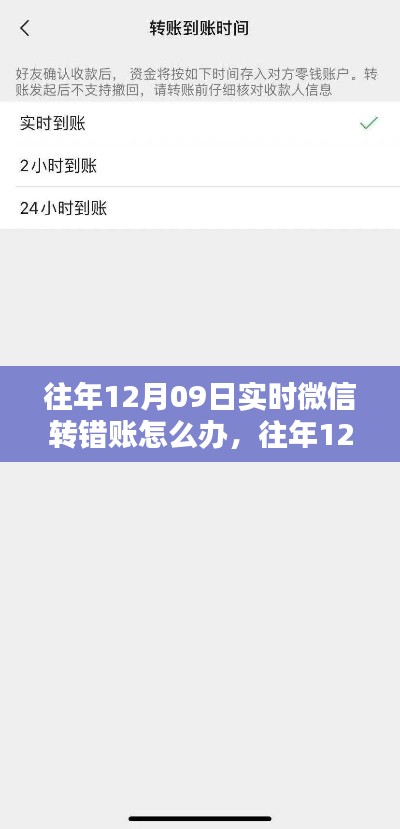 转账到账时间

好友确认收款后，资金将按如下时间存入对方零钱账户。转账发起后不支持撤回，请转账前仔细核对收款人信息

实时到账

2小时到账

24小时到账

往年12月09日实时微信转错账怎么办，往年12